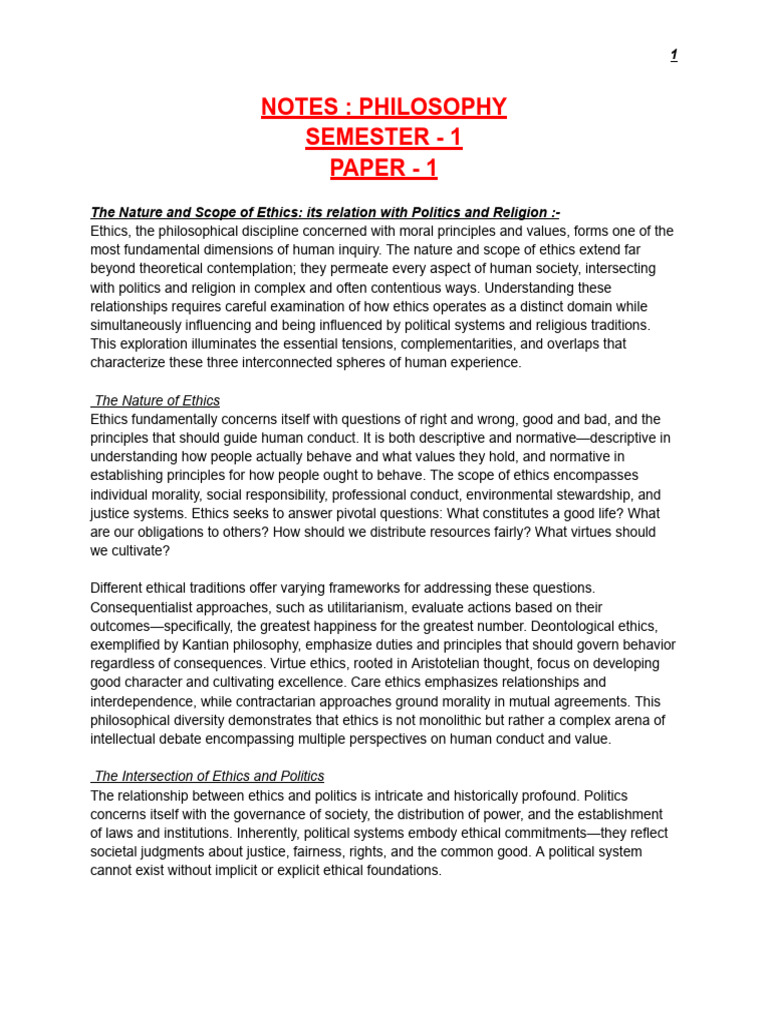 1

NOTES : PHILOSOPHY
SEMESTER - 1
PAPER - 1

The Nature and Scope of Ethics: its relation with Politics and Religion :-
Ethics, the philosophical discipline concerned with moral principles and values, forms one of the most fundamental dimensions of human inquiry. The nature and scope of ethics extend far beyond theoretical contemplation; they permeate every aspect of human society, intersecting with politics and religion in complex and often contentious ways. Understanding these relationships requires careful examination of how ethics operates as a distinct domain while simultaneously influencing and being influenced by political systems and religious traditions. This exploration illuminates the essential tensions, complementarities, and overlaps that characterize these three interconnected spheres of human experience.

The Nature of Ethics
Ethics fundamentally concerns itself with questions of right and wrong, good and bad, and the principles that should guide human conduct. It is both descriptive and normative—descriptive in understanding how people actually behave and what values they hold, and normative in establishing principles for how people ought to behave. The scope of ethics encompasses individual morality, social responsibility, professional conduct, environmental stewardship, and justice systems. Ethics seeks to answer pivotal questions: What constitutes a good life? What are our obligations to others? How should we distribute resources fairly? What virtues should we cultivate?

Different ethical traditions offer varying frameworks for addressing these questions. Consequentialist approaches, such as utilitarianism, evaluate actions based on their outcomes—specifically, the greatest happiness for the greatest number. Deontological ethics, exemplified by Kantian philosophy, emphasize duties and principles that should govern behavior regardless of consequences. Virtue ethics, rooted in Aristotelian thought, focus on developing good character and cultivating excellence. Care ethics emphasizes relationships and interdependence, while contractarian approaches ground morality in mutual agreements. This philosophical diversity demonstrates that ethics is not monolithic but rather a complex arena of intellectual debate encompassing multiple perspectives on human conduct and value.

The Intersection of Ethics and Politics
The relationship between ethics and politics is intricate and historically profound. Politics concerns itself with the governance of society, the distribution of power, and the establishment of laws and institutions. Inherently, political systems embody ethical commitments—they reflect societal judgments about justice, fairness, rights, and the common good. A political system cannot exist without implicit or explicit ethical foundations.